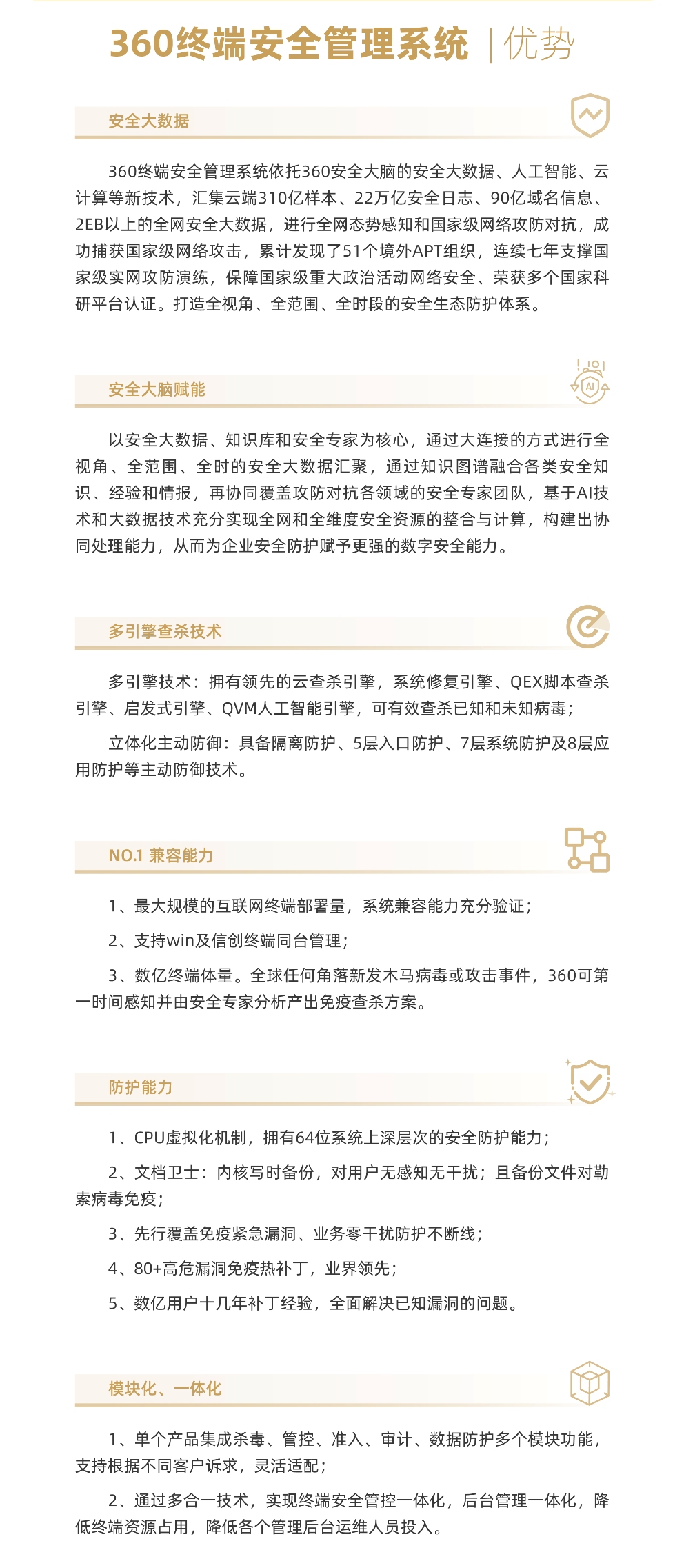 360终端安全管理系统 | 优势

安全大数据

360终端安全管理系统依托360安全大脑的安全大数据、人工智能、云计算等新技术，汇集云端310亿样本、22万亿安全日志、90亿域名信息、2EB以上的全网安全大数据，进行全网态势感知和国家级网络攻防对抗，成功捕获国家级网络攻击，累计发现了51个境外APT组织，连续七年支撑国家级实网攻防演练，保障国家级重大政治活动网络安全、荣获多个国家科研平台认证。打造全视角、全范围、全时段的安全生态防护体系。

安全大脑赋能

AI

以安全大数据、知识库和安全专家为核心，通过大连接的方式进行全视角、全范围、全时的安全大数据汇聚，通过知识图谱融合各类安全知识、经验和情报，再协同覆盖攻防对抗各领域的安全专家团队，基于AI技术和大数据技术充分实现全网和全维度安全资源的整合与计算，构建出协同处理能力，从而为企业安全防护赋予更强的数字安全能力。

多引擎查杀技术

多引擎技术：拥有领先的云查杀引擎，系统修复引擎、QEX脚本查杀引擎、启发式引擎、QVM人工智能引擎，可有效查杀已知和未知病毒；

立体化主动防御：具备隔离防护、5层入口防护、7层系统防护及8层应用防护等主动防御技术。

NO.1 兼容能力

1、最大规模的互联网终端部署量，系统兼容能力充分验证；

2、支持win及信创终端同台管理；

3、数亿终端体量。全球任何角落新发木马病毒或攻击事件，360可第一时间感知并由安全专家分析产出免疫查杀方案。

防护能力

1、CPU虚拟化机制，拥有64位系统上深层次的安全防护能力；

2、文档卫士：内核写时备份，对用户无感知无干扰；且备份文件对勒索病毒免疫；

3、先行覆盖免疫紧急漏洞、业务零干扰防护不断线；

4、80+高危漏洞免疫热补丁，业界领先；

5、数亿用户十几年补丁经验，全面解决已知漏洞的问题。

模块化、一体化

1、单个产品集成杀毒、管控、准入、审计、数据防护多个模块功能，支持根据不同客户诉求，灵活适配；

2、通过多合一技术，实现终端安全管控一体化，后台管理一体化，降低终端资源占用，降低各个管理后台运维人员投入。